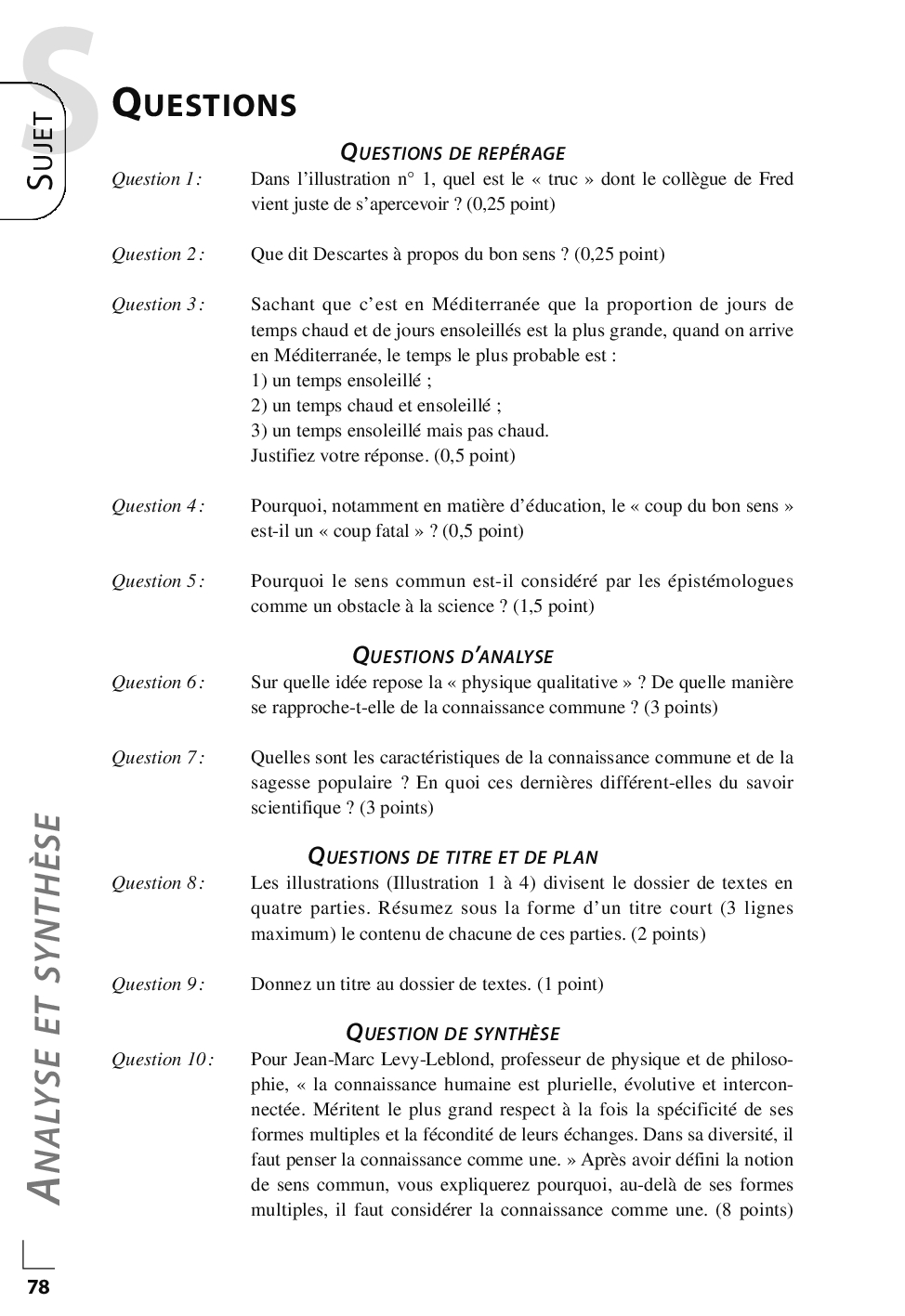 S

SUJET

QUESTIONS

QUESTIONS DE REPÉRAGE

Question 1 : Dans l'illustration n° 1, quel est le « truc » dont le collègue de Fred vient juste de s'apercevoir ? (0,25 point)

Question 2 : Que dit Descartes à propos du bon sens ? (0,25 point)

Question 3 : Sachant que c'est en Méditerranée que la proportion de jours de temps chaud et de jours ensoleillés est la plus grande, quand on arrive en Méditerranée, le temps le plus probable est :
1) un temps ensoleillé ;
2) un temps chaud et ensoleillé ;
3) un temps ensoleillé mais pas chaud.
Justifiez votre réponse. (0,5 point)

Question 4 : Pourquoi, notamment en matière d'éducation, le « coup du bon sens » est-il un « coup fatal » ? (0,5 point)

Question 5 : Pourquoi le sens commun est-il considéré par les épistémologues comme un obstacle à la science ? (1,5 point)

QUESTIONS D'ANALYSE

Question 6 : Sur quelle idée repose la « physique qualitative » ? De quelle manière se rapproche-t-elle de la connaissance commune ? (3 points)

Question 7 : Quelles sont les caractéristiques de la connaissance commune et de la sagesse populaire ? En quoi ces dernières différent-elles du savoir scientifique ? (3 points)

QUESTIONS DE TITRE ET DE PLAN

Question 8 : Les illustrations (Illustration 1 à 4) divisent le dossier de textes en quatre parties. Résumez sous la forme d'un titre court (3 lignes maximum) le contenu de chacune de ces parties. (2 points)

Question 9 : Donnez un titre au dossier de textes. (1 point)

QUESTION DE SYNTHÈSE

Question 10 : Pour Jean-Marc Levy-Leblond, professeur de physique et de philosophie, « la connaissance humaine est plurielle, évolutive et interconnectée. Méritent le plus grand respect à la fois la spécificité de ses formes multiples et la fécondité de leurs échanges. Dans sa diversité, il faut penser la connaissance comme une. » Après avoir défini la notion de sens commun, vous expliquerez pourquoi, au-delà de ses formes multiples, il faut considérer la connaissance comme une. (8 points)

ANALYSE ET SYNTHÈSE

78